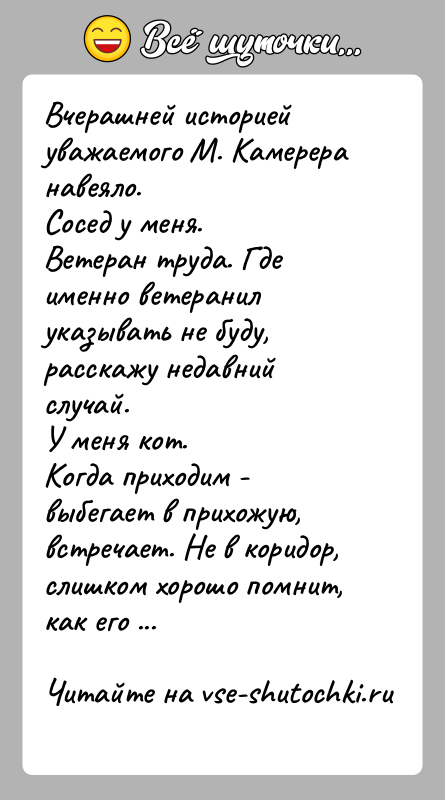 Всё шуточки...

Вчерашней историей уважаемого М. Камерера навеяло.
Сосед у меня.
Ветеран труда. Где именно ветеранил указывать не буду, расскажу недавний случай.
У меня кот.
Когда приходим - выбегает в прихожую, встречает. Не в коридор, слишком хорошо помнит, как его ...

Читайте на vse-shutochki.ru